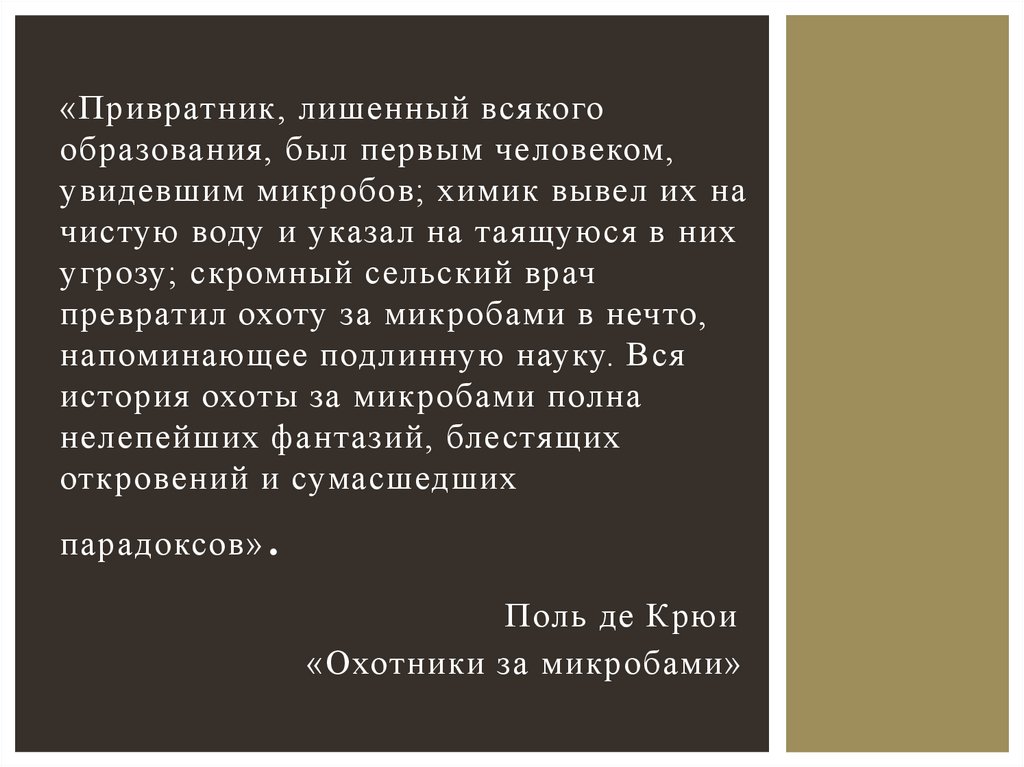 «Привратник, лишенный всякого образования, был первым человеком, увидевшим микробов; химик вывел их на чистую воду и указал на таящуюся в них угрозу; скромный сельский врач превратил охоту за микробами в нечто, напоминающее подлинную науку. Вся история охоты за микробами полна нелепейших фантазий, блестящих откровений и сумасшедших парадоксов».

Поль де Крюи
«Охотники за микробами»